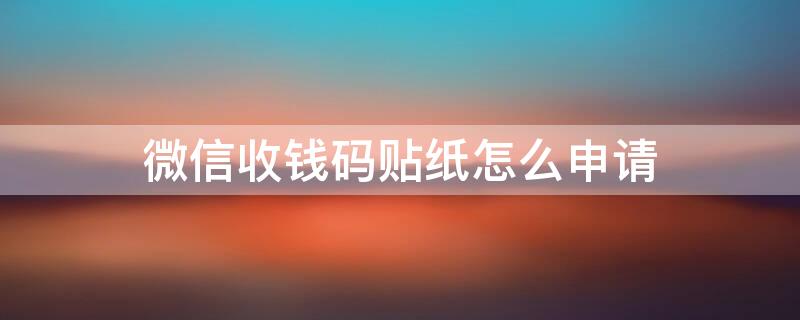 微信收钱码贴纸怎么申请